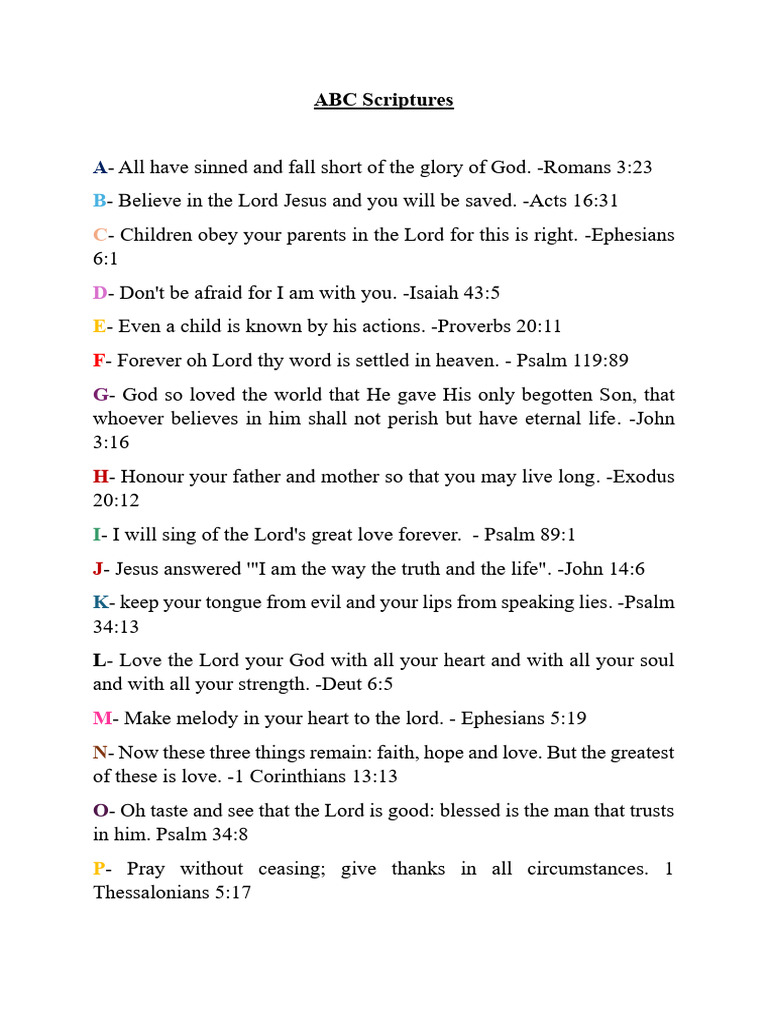 ABC Scriptures

A- All have sinned and fall short of the glory of God. -Romans 3:23

B- Believe in the Lord Jesus and you will be saved. -Acts 16:31

C- Children obey your parents in the Lord for this is right. -Ephesians 6:1

D- Don't be afraid for I am with you. -Isaiah 43:5

E- Even a child is known by his actions. -Proverbs 20:11

F- Forever oh Lord thy word is settled in heaven. - Psalm 119:89

G- God so loved the world that He gave His only begotten Son, that whoever believes in him shall not perish but have eternal life. -John 3:16

H- Honour your father and mother so that you may live long. -Exodus 20:12

I- I will sing of the Lord's great love forever. - Psalm 89:1

J- Jesus answered '"I am the way the truth and the life". -John 14:6

K- keep your tongue from evil and your lips from speaking lies. -Psalm 34:13

L- Love the Lord your God with all your heart and with all your soul and with all your strength. -Deut 6:5

M- Make melody in your heart to the lord. - Ephesians 5:19

N- Now these three things remain: faith, hope and love. But the greatest of these is love. -1 Corinthians 13:13

O- Oh taste and see that the Lord is good: blessed is the man that trusts in him. Psalm 34:8

P- Pray without ceasing; give thanks in all circumstances. 1 Thessalonians 5:17